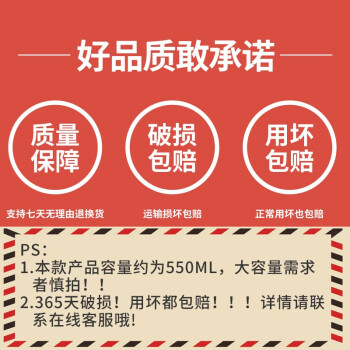 好品质敢承诺

质量保障

破损包赔

用坏包赔

支持七天无理由退换货

运输损坏包赔

正常用坏也包赔

PS:
1.本款产品容量约为550ML，大容量需求者慎拍！！
2.365天破损！用坏都包赔！！！详情请联系在线客服哦!